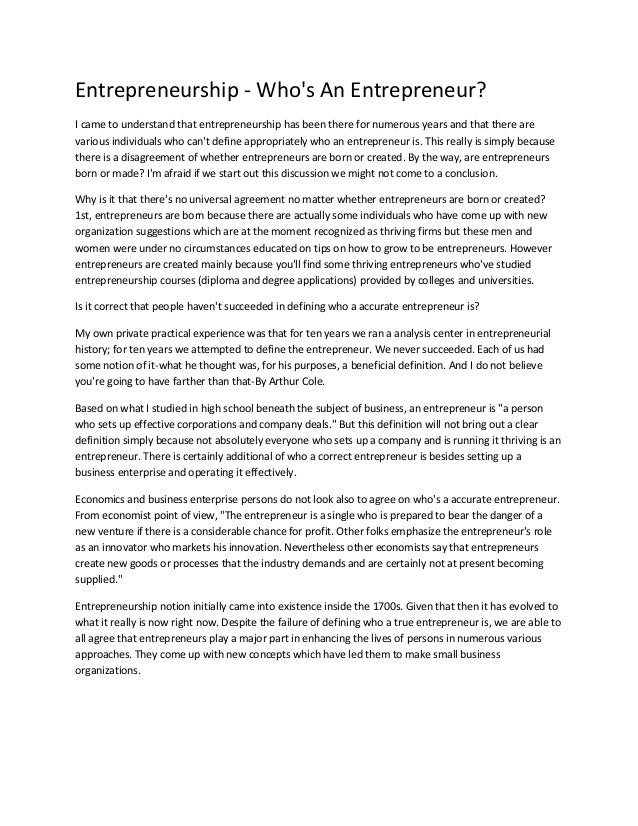 Entrepreneurship - Who's An Entrepreneur?

I came to understand that entrepreneurship has been there for numerous years and that there are various individuals who can't define appropriately who an entrepreneur is. This really is simply because there is a disagreement of whether entrepreneurs are born or created. By the way, are entrepreneurs born or made? I'm afraid if we start out this discussion we might not come to a conclusion.

Why is it that there's no universal agreement no matter whether entrepreneurs are born or created? 1st, entrepreneurs are born because there are actually some individuals who have come up with new organization suggestions which are at the moment recognized as thriving firms but these men and women were under no circumstances educated on tips on how to grow to be entrepreneurs. However entrepreneurs are created mainly because you'll find some thriving entrepreneurs who've studied entrepreneurship courses (diploma and degree applications) provided by colleges and universities.

Is it correct that people haven't succeeded in defining who a accurate entrepreneur is?

My own private practical experience was that for ten years we ran a analysis center in entrepreneurial history; for ten years we attempted to define the entrepreneur. We never succeeded. Each of us had some notion of it-what he thought was, for his purposes, a beneficial definition. And I do not believe you're going to have farther than that-By Arthur Cole.

Based on what I studied in high school beneath the subject of business, an entrepreneur is "a person who sets up effective corporations and company deals." But this definition will not bring out a clear definition simply because not absolutely everyone who sets up a company and is running it thriving is an entrepreneur. There is certainly additional of who a correct entrepreneur is besides setting up a business enterprise and operating it effectively.

Economics and business enterprise persons do not look also to agree on who's a accurate entrepreneur. From economist point of view, "The entrepreneur is a single who is prepared to bear the danger of a new venture if there is a considerable chance for profit. Other folks emphasize the entrepreneur's role as an innovator who markets his innovation. Nevertheless other economists say that entrepreneurs create new goods or processes that the industry demands and are certainly not at present becoming supplied."

Entrepreneurship notion initially came into existence inside the 1700s. Given that then it has evolved to what it really is now right now. Despite the failure of defining who a true entrepreneur is, we are able to all agree that entrepreneurs play a major part in enhancing the lives of persons in numerous various approaches. They come up with new concepts which have led them to make small business organizations.